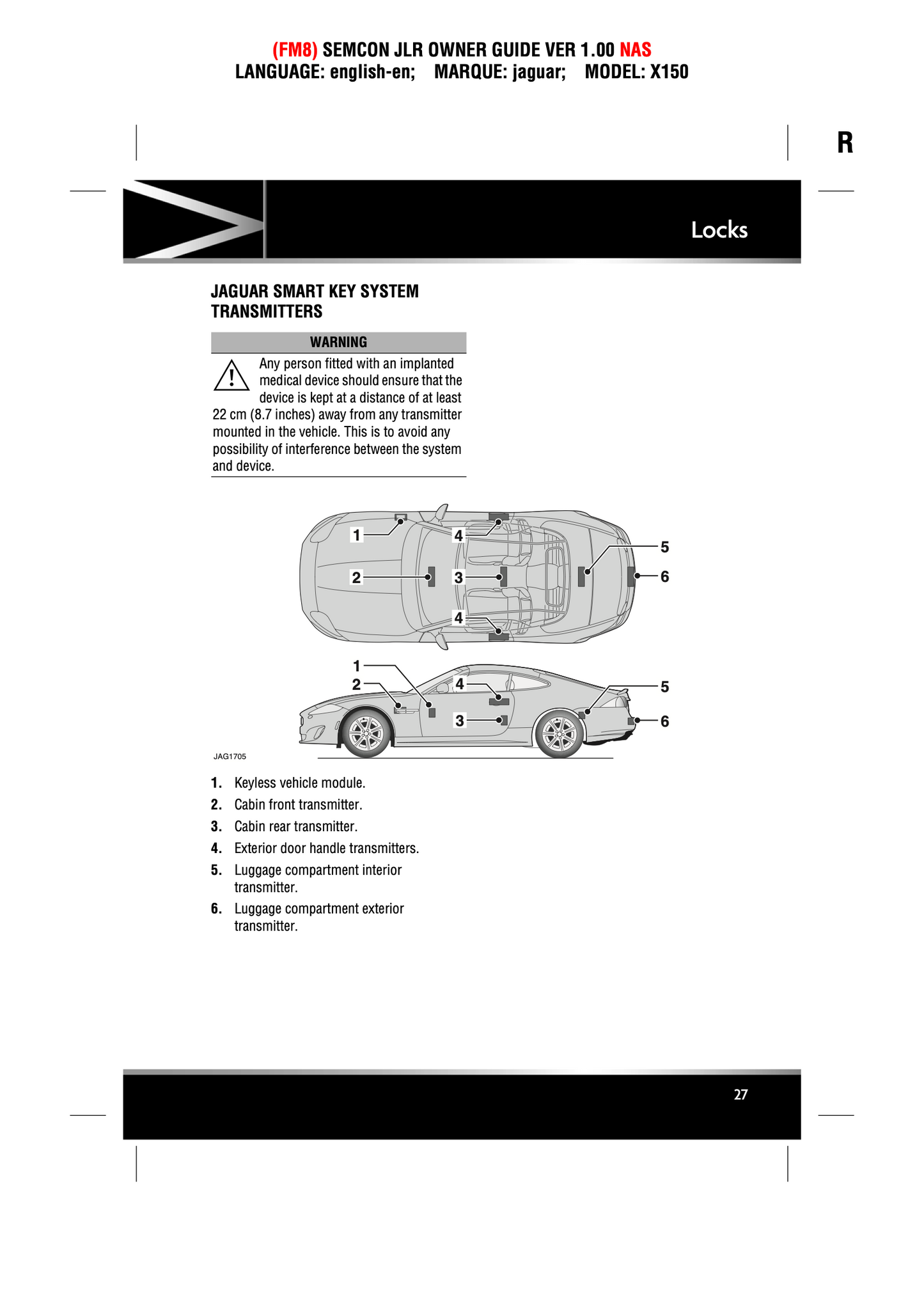 (FM8) SEMCON JLR OWNER GUIDE VER 1.00 NAS
LANGUAGE: english-en; MARQUE: jaguar; MODEL: X150

R

Locks

JAGUAR SMART KEY SYSTEM TRANSMITTERS

WARNING

Any person fitted with an implanted medical device should ensure that the device is kept at a distance of at least 22 cm (8.7 inches) away from any transmitter mounted in the vehicle. This is to avoid any possibility of interference between the system and device.

1
4
5
2
3
6
4
1
2
4
5
3
6
JAG1705

1. Keyless vehicle module.
2. Cabin front transmitter.
3. Cabin rear transmitter.
4. Exterior door handle transmitters.
5. Luggage compartment interior transmitter.
6. Luggage compartment exterior transmitter.

27